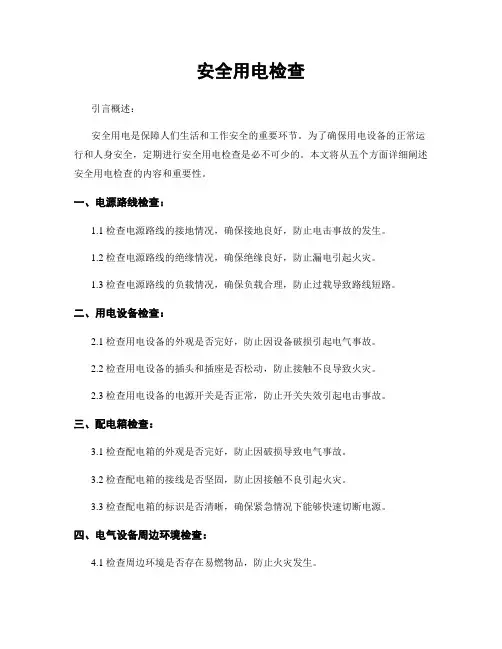 安全用电检查

引言概述：

安全用电是保障人们生活和工作安全的重要环节。为了确保用电设备的正常运行和人身安全，定期进行安全用电检查是必不可少的。本文将从五个方面详细阐述安全用电检查的内容和重要性。

一、电源路线检查：

1.1 检查电源路线的接地情况，确保接地良好，防止电击事故的发生。

1.2 检查电源路线的绝缘情况，确保绝缘良好，防止漏电引起火灾。

1.3 检查电源路线的负载情况，确保负载合理，防止过载导致路线短路。

二、用电设备检查：

2.1 检查用电设备的外观是否完好，防止因设备破损引起电气事故。

2.2 检查用电设备的插头和插座是否松动，防止接触不良导致火灾。

2.3 检查用电设备的电源开关是否正常，防止开关失效引起电击事故。

三、配电箱检查：

3.1 检查配电箱的外观是否完好，防止因破损导致电气事故。

3.2 检查配电箱的接线是否坚固，防止因接触不良引起火灾。

3.3 检查配电箱的标识是否清晰，确保紧急情况下能够快速切断电源。

四、电气设备周边环境检查：

4.1 检查周边环境是否存在易燃物品，防止火灾发生。